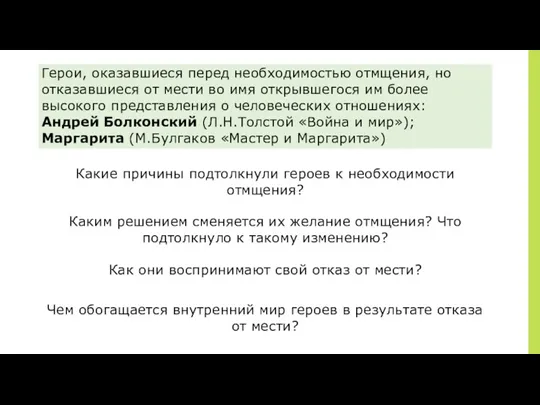 Герои, оказавшиеся перед необходимостью отмщения, но отказавшиеся от мести во имя открывшегося им более высокого представления о человеческих отношениях:
Андрей Болконский (Л.Н.Толстой «Война и мир»);
Маргарита (М.Булгаков «Мастер и Маргарита»)

Какие причины подтолкнули героев к необходимости отмщения?

Каким решением сменяется их желание отмщения? Что подтолкнуло к такому изменению?

Как они воспринимают свой отказ от мести?

Чем обогащается внутренний мир героев в результате отказа от мести?